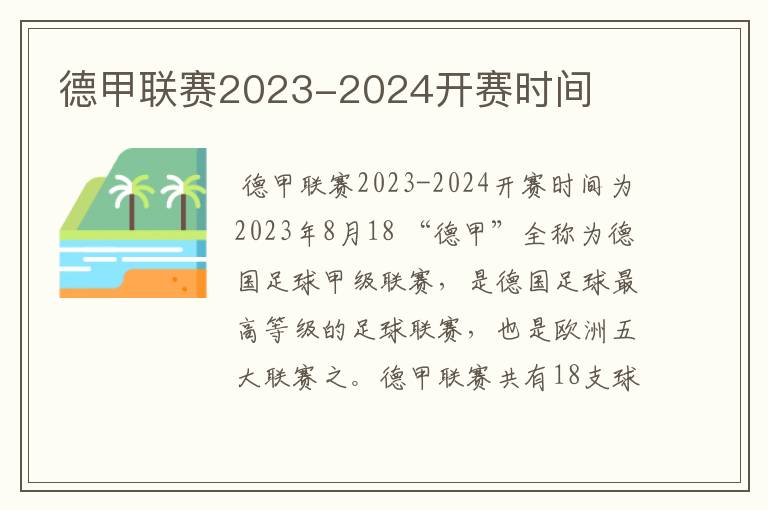 德甲联赛2023-2024开赛时间

德甲联赛2023-2024开赛时间为2023年8月18 “德甲”全称为德国足球甲级联赛，是德国足球最高等级的足球联赛，也是欧洲五大联赛之。德甲联赛共有18支球